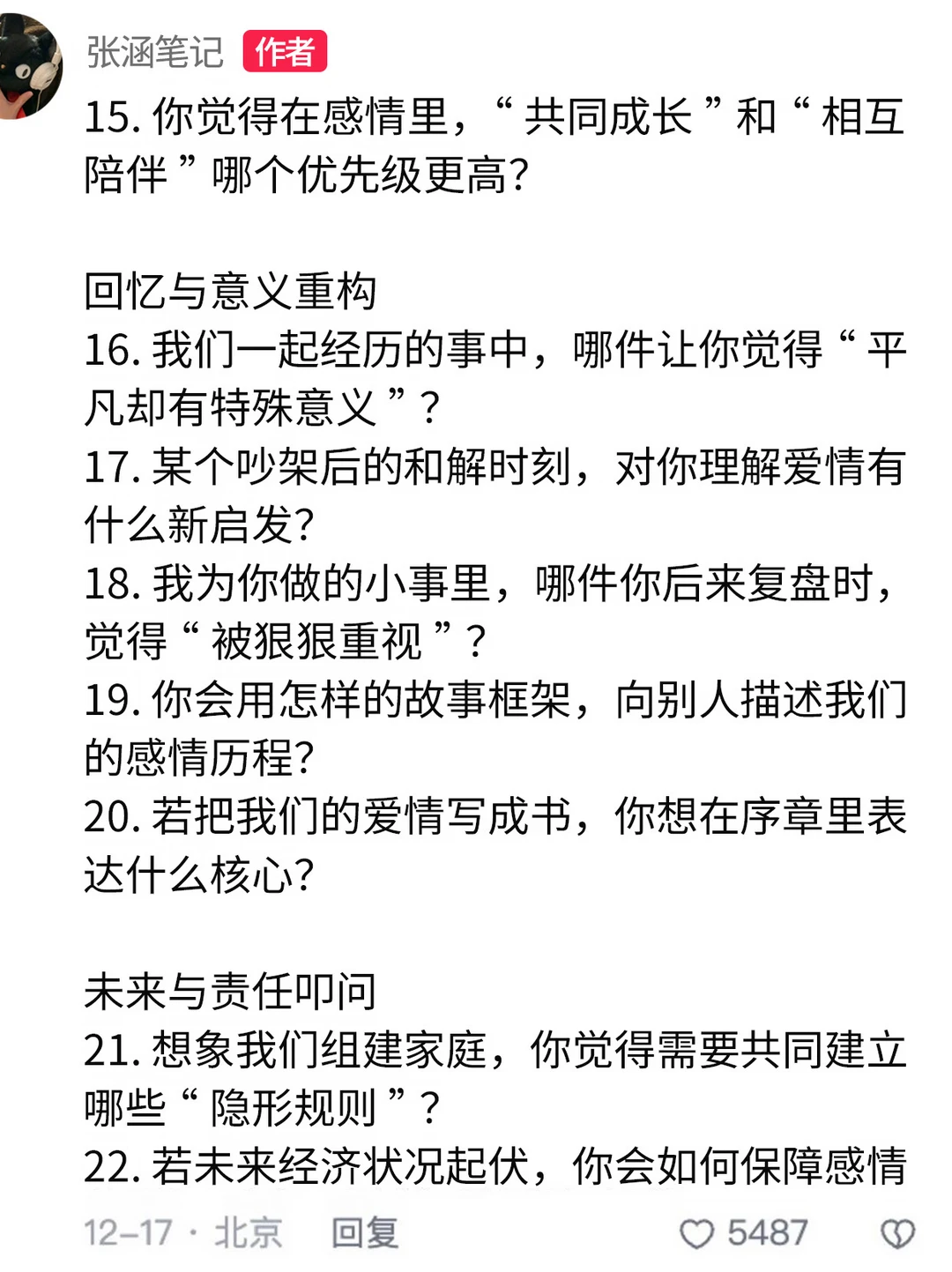 张涵笔记 作者
15. 你觉得在感情里，“共同成长”和“相互陪伴”哪个优先级更高?

回忆与意义重构
16. 我们一起经历的事中，哪件让你觉得“平凡却有特殊意义”?
17. 某个吵架后的和解时刻，对你理解爱情有什么新启发?
18. 我为你做的小事里，哪件你后来复盘时，觉得“被狠狠重视”?
19. 你会用怎样的故事框架，向别人描述我们的感情历程?
20. 若把我们的爱情写成书，你想在序章里表达什么核心?

未来与责任叩问
21. 想象我们组建家庭，你觉得需要共同建立哪些“隐形规则”?
22. 若未来经济状况起伏，你会如何保障感情

12-17 · 北京 回复 5487